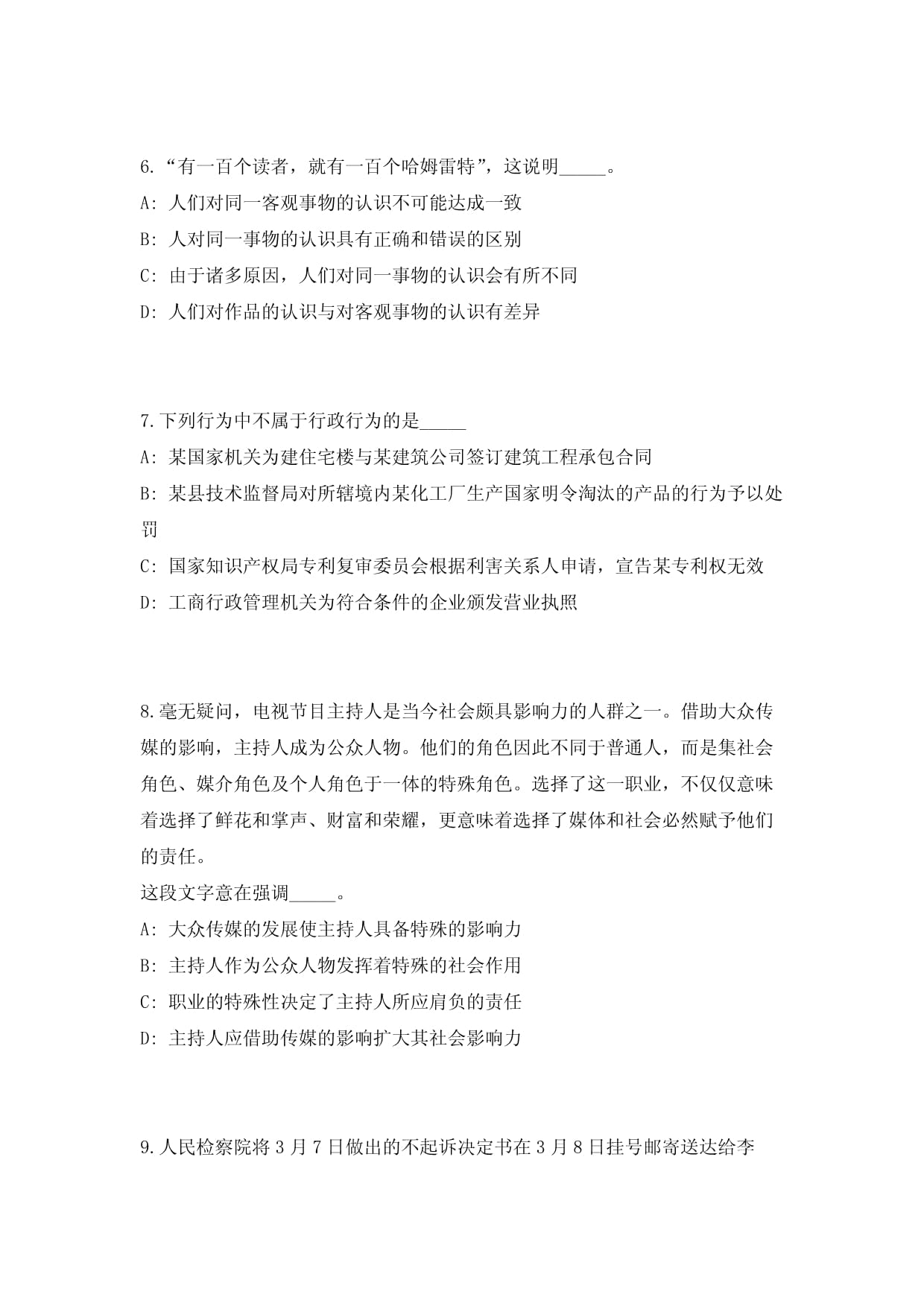 6.“有一百个读者，就有一百个哈姆雷特”，这说明_____。

A: 人们对同一客观事物的认识不可能达成一致

B: 人对同一事物的认识具有正确和错误的区别

C: 由于诸多原因，人们对同一事物的认识会有所不同

D: 人们对作品的认识与对客观事物的认识有差异

7.下列行为中不属于行政行为的是_____

A: 某国家机关为建住宅楼与某建筑公司签订建筑工程承包合同

B: 某县技术监督局对所辖境内某化工厂生产国家明令淘汰的产品的行为予以处罚

C: 国家知识产权局专利复审委员会根据利害关系人申请，宣告某专利权无效

D: 工商行政管理机关为符合条件的企业颁发营业执照

8.毫无疑问，电视节目主持人是当今社会颇具影响力的人群之一。借助大众传媒的影响，主持人成为公众人物。他们的角色因此不同于普通人，而是集社会角色、媒介角色及个人角色于一体的特殊角色。选择了这一职业，不仅仅意味着选择了鲜花和掌声、财富和荣耀，更意味着选择了媒体和社会必然赋予他们的责任。

这段文字意在强调_____。

A: 大众传媒的发展使主持人具备特殊的影响力

B: 主持人作为公众人物发挥着特殊的社会作用

C: 职业的特殊性决定了主持人所应肩负的责任

D: 主持人应借助传媒的影响扩大其社会影响力

9.人民检察院将 3 月 7 日做出的不起诉决定书在 3 月 8 日挂号邮寄送达给李